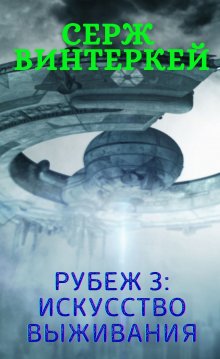 СЕРЖ ВИНТЕРКЕЙ

РУБЕЖ 3: ИСКУССТВО ВЫЖИВАНИЯ